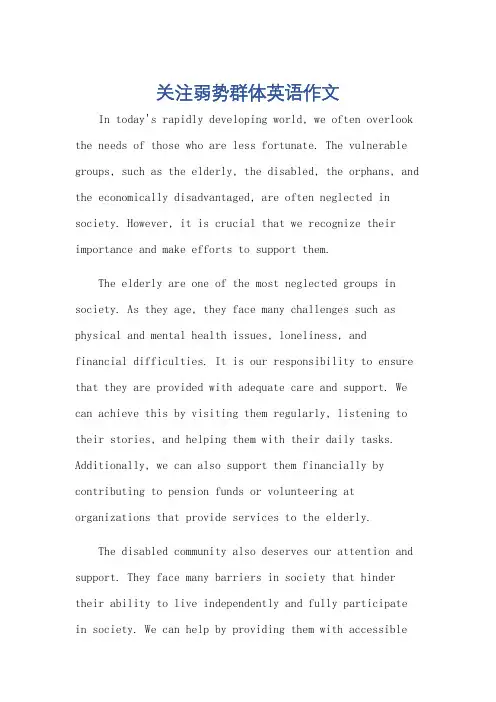 关注弱势群体英语作文

In today's rapidly developing world, we often overlook the needs of those who are less fortunate. The vulnerable groups, such as the elderly, the disabled, the orphans, and the economically disadvantaged, are often neglected in society. However, it is crucial that we recognize their importance and make efforts to support them.

The elderly are one of the most neglected groups in society. As they age, they face many challenges such as physical and mental health issues, loneliness, and financial difficulties. It is our responsibility to ensure that they are provided with adequate care and support. We can achieve this by visiting them regularly, listening to their stories, and helping them with their daily tasks. Additionally, we can also support them financially by contributing to pension funds or volunteering at organizations that provide services to the elderly.

The disabled community also deserves our attention and support. They face many barriers in society that hinder their ability to live independently and fully participate in society. We can help by providing them with accessible